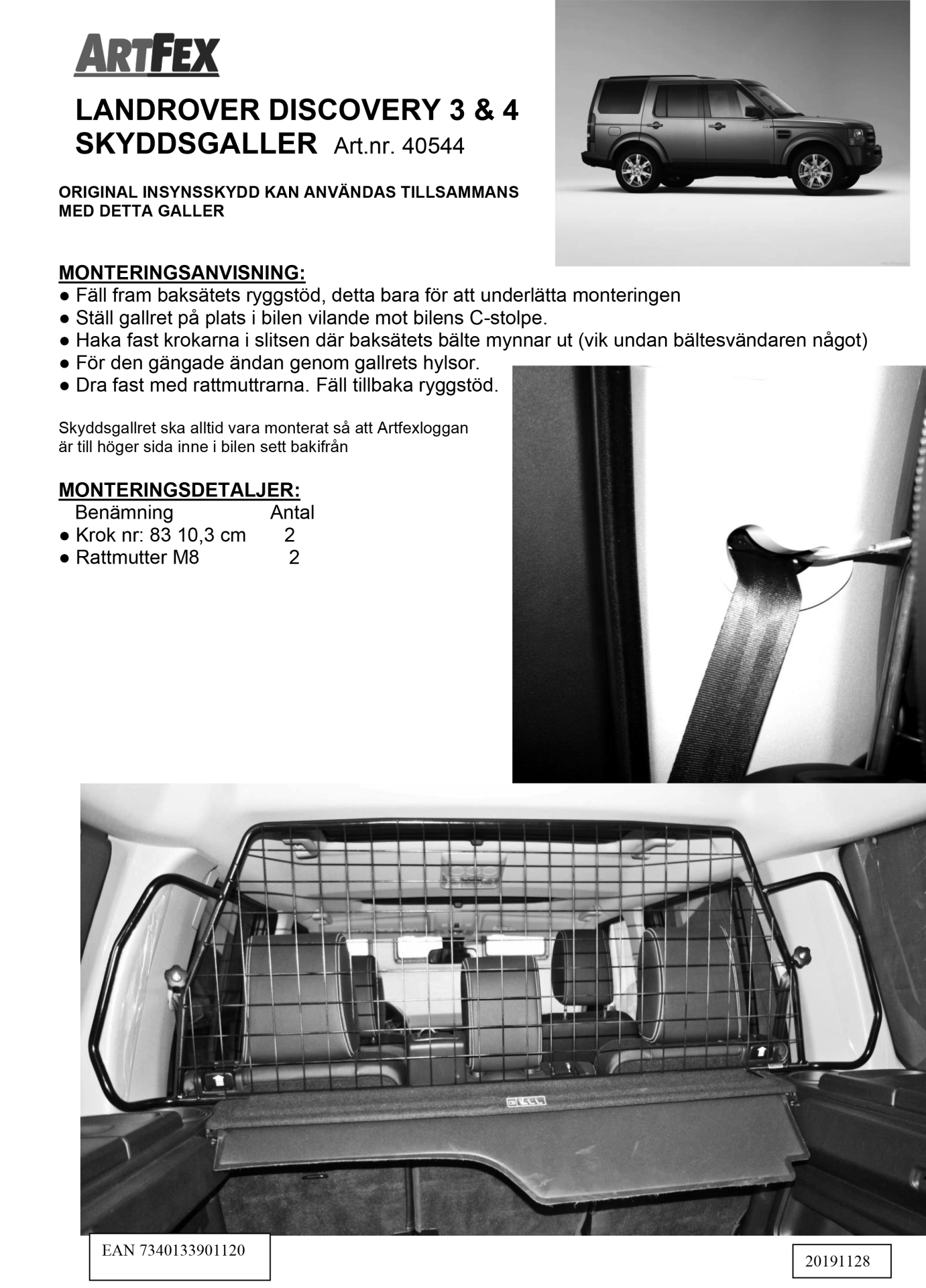 ARTFEX

LANDROVER DISCOVERY 3 & 4
SKYDDSGALLER Art.nr. 40544

ORIGINAL INSYNSSKYDD KAN ANVÄNDAS TILLSAMMANS MED DETTA GALLER

MONTERINGSANVISNING:
● Fäll fram baksätets ryggstöd, detta bara för att underlätta monteringen
● Ställ gallret på plats i bilen vilande mot bilens C-stolpe.
● Haka fast krokarna i slitsen där baksätets bälte mynnar ut (vik undan bältesvändaren något)
● För den gängade ändan genom gallrets hylsor.
● Dra fast med rattmuttrarna. Fäll tillbaka ryggstöd.

Skyddsgallret ska alltid vara monterat så att Artfexloggan är till höger sida inne i bilen sett bakifrån

MONTERINGSDETALJER:
| Benämning | Antal |
|---|---|
| ● Krok nr: 83 10,3 cm | 2 |
| ● Rattmutter M8 | 2 |

EAN 7340133901120

20191128